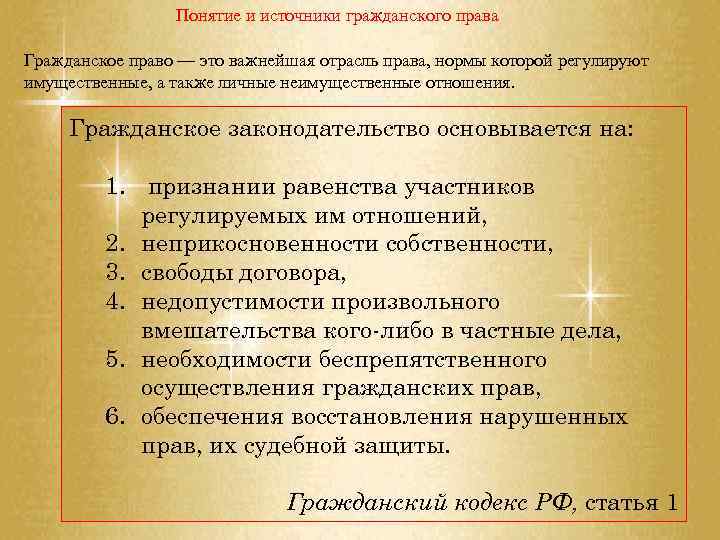 Понятие и источники гражданского права

Гражданское право — это важнейшая отрасль права, нормы которой регулируют имущественные, а также личные неимущественные отношения.

Гражданское законодательство основывается на:

1. признании равенства участников регулируемых им отношений,
2. неприкосновенности собственности,
3. свободы договора,
4. недопустимости произвольного вмешательства кого-либо в частные дела,
5. необходимости беспрепятственного осуществления гражданских прав,
6. обеспечения восстановления нарушенных прав, их судебной защиты.

Гражданский кодекс РФ, статья 1